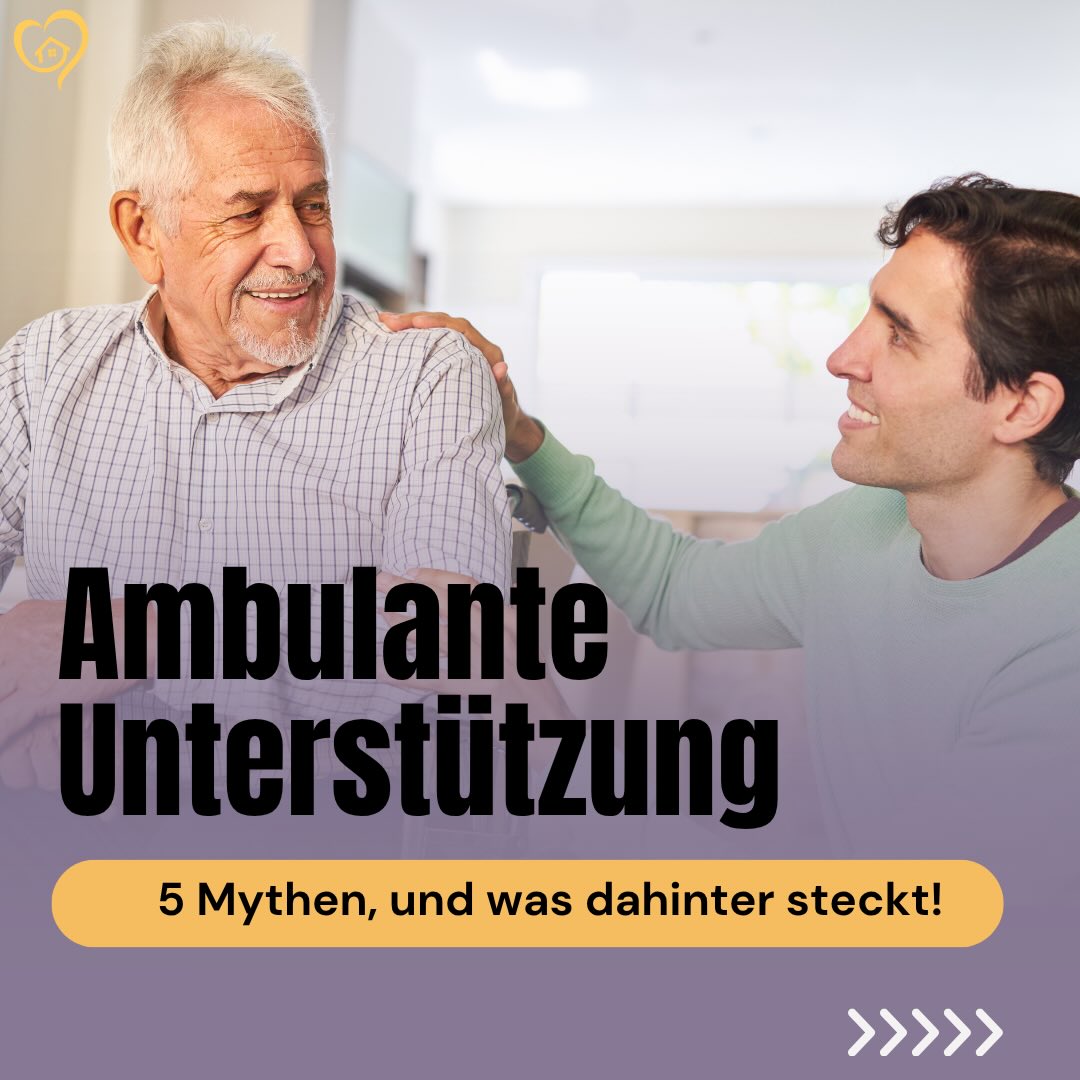 Ambulante Unterstützung

5 Mythen, und was dahinter steckt!